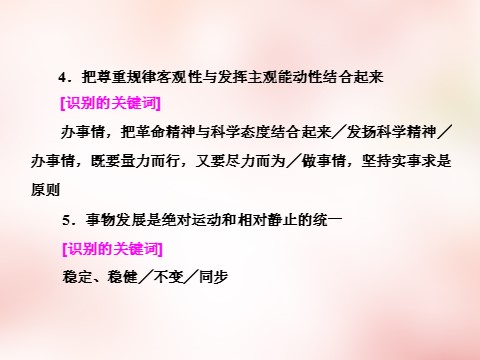 4．把尊重规律客观性与发挥主观能动性结合起来

[识别的关键词]

办事情，把革命精神与科学态度结合起来／发扬科学精神／办事情，既要量力而行，又要尽力而为／做事情，坚持实事求是原则

5．事物发展是绝对运动和相对静止的统一

[识别的关键词]

稳定、稳健／不变／同步